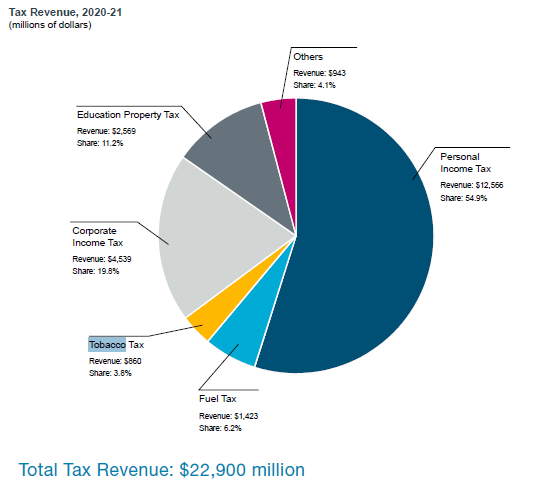 Tax Revenue, 2020-21
(millions of dollars)

Others
Revenue: $943
Share: 4.1%

Education Property Tax
Revenue: $2,569
Share: 11.2%

Personal Income Tax
Revenue: $12,566
Share: 54.9%

Corporate Income Tax
Revenue: $4,539
Share: 19.8%

Tobacco Tax
Revenue: $860
Share: 3.8%

Fuel Tax
Revenue: $1,423
Share: 6.2%

Total Tax Revenue: $22,900 million